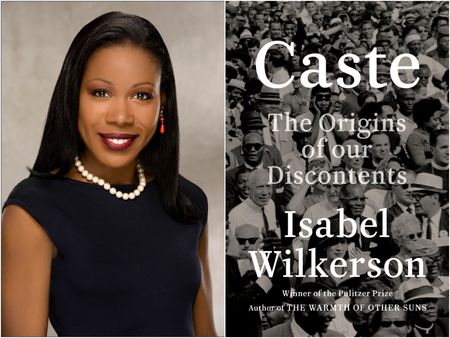 Caste

The Origins of our Discontents

Isabel Wilkerson

Winner of the Pulitzer Prize
Author of THE WARMTH OF OTHER SUNS